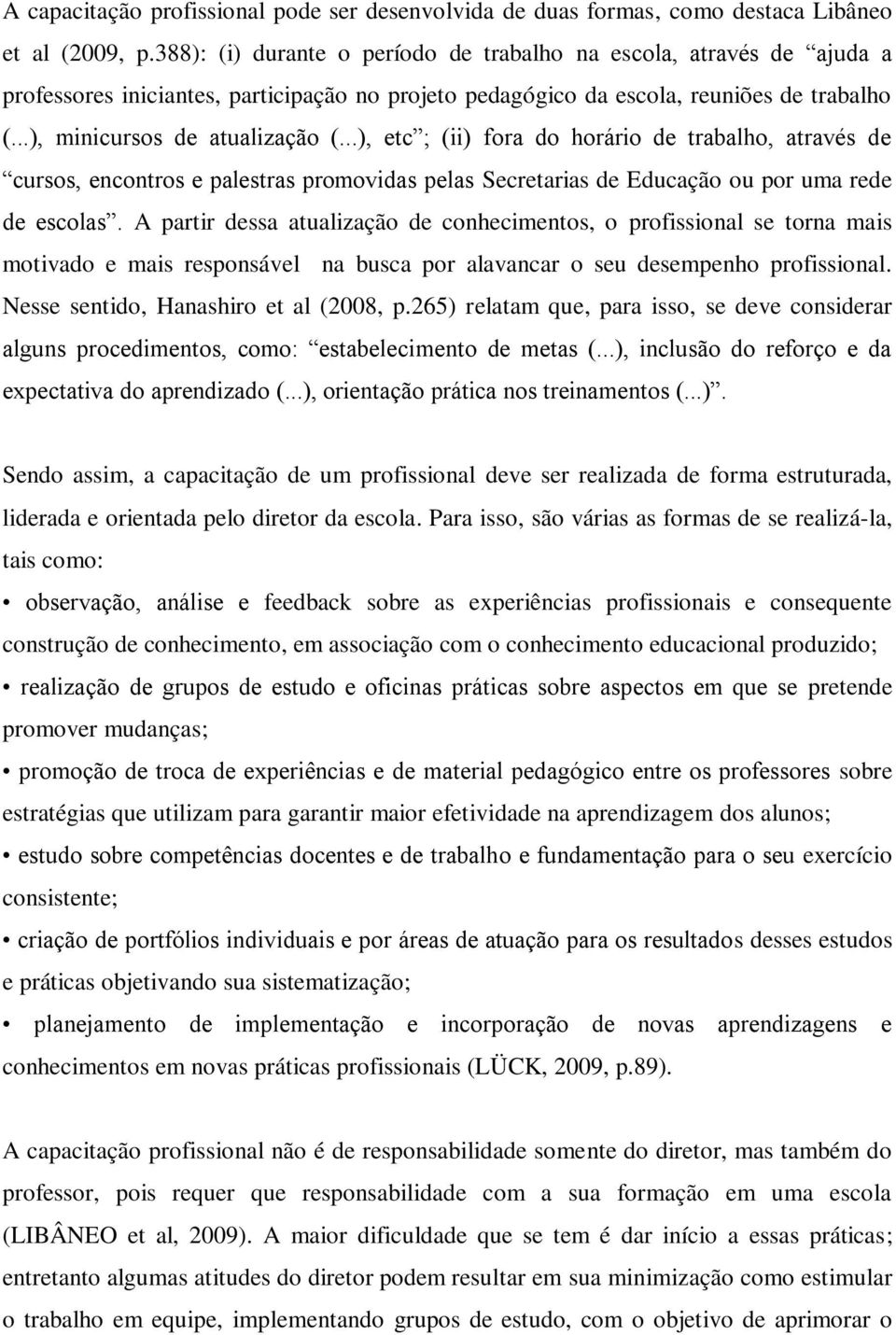 A capacitação profissional pode ser desenvolvida de duas formas, como destaca Libâneo et al (2009, p.388): (i) durante o período de trabalho na escola, através de “ajuda a professores iniciantes, participação no projeto pedagógico da escola, reuniões de trabalho (...), minicursos de atualização (...), etc”; (ii) fora do horário de trabalho, através de “cursos, encontros e palestras promovidas pelas Secretarias de Educação ou por uma rede de escolas”. A partir dessa atualização de conhecimentos, o profissional se torna mais motivado e mais responsável na busca por alavancar o seu desempenho profissional. Nesse sentido, Hanashiro et al (2008, p.265) relatam que, para isso, se deve considerar alguns procedimentos, como: “estabelecimento de metas (...), inclusão do reforço e da expectativa do aprendizado (...), orientação prática nos treinamentos (...)”.

Sendo assim, a capacitação de um profissional deve ser realizada de forma estruturada, liderada e orientada pelo diretor da escola. Para isso, são várias as formas de se realizá-la, tais como:

• observação, análise e feedback sobre as experiências profissionais e consequente construção de conhecimento, em associação com o conhecimento educacional produzido;

• realização de grupos de estudo e oficinas práticas sobre aspectos em que se pretende promover mudanças;

• promoção de troca de experiências e de material pedagógico entre os professores sobre estratégias que utilizam para garantir maior efetividade na aprendizagem dos alunos;

• estudo sobre competências docentes e de trabalho e fundamentação para o seu exercício consistente;

• criação de portfólios individuais e por áreas de atuação para os resultados desses estudos e práticas objetivando sua sistematização;

• planejamento de implementação e incorporação de novas aprendizagens e conhecimentos em novas práticas profissionais (LÜCK, 2009, p.89).

A capacitação profissional não é de responsabilidade somente do diretor, mas também do professor, pois requer que responsabilidade com a sua formação em uma escola (LIBÂNEO et al, 2009). A maior dificuldade que se tem é dar início a essas práticas; entretanto algumas atitudes do diretor podem resultar em sua minimização como estimular o trabalho em equipe, implementando grupos de estudo, com o objetivo de aprimorar o